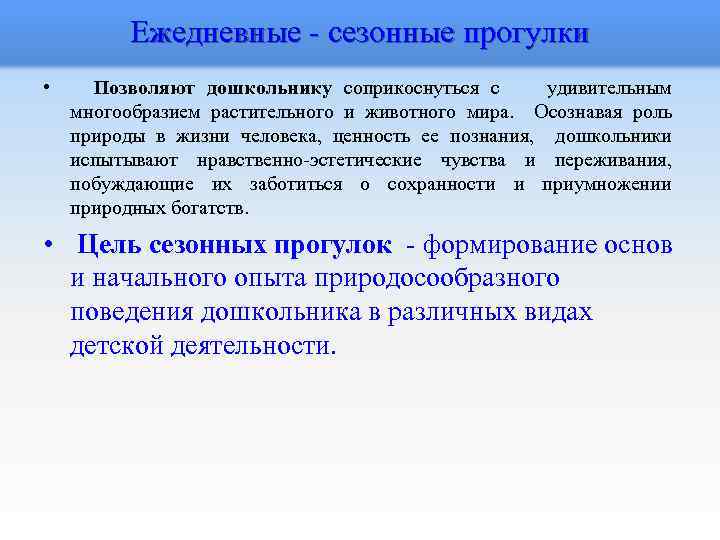 Ежедневные - сезонные прогулки

• Позволяют дошкольнику соприкоснуться с удивительным многообразием растительного и животного мира. Осознавая роль природы в жизни человека, ценность ее познания, дошкольники испытывают нравственно-эстетические чувства и переживания, побуждающие их заботиться о сохранности и приумножении природных богатств.

• Цель сезонных прогулок - формирование основ и начального опыта природосообразного поведения дошкольника в различных видах детской деятельности.